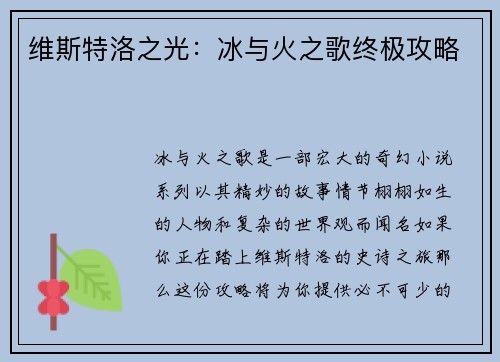 维斯特洛之光：冰与火之歌终极攻略

冰与火之歌是一部宏大的奇幻小说系列以其精妙的故事情节栩栩如生的人物和复杂的世界观而闻名如果你正在踏上维斯特洛的史诗之旅那么这份攻略将为你提供必不可少的